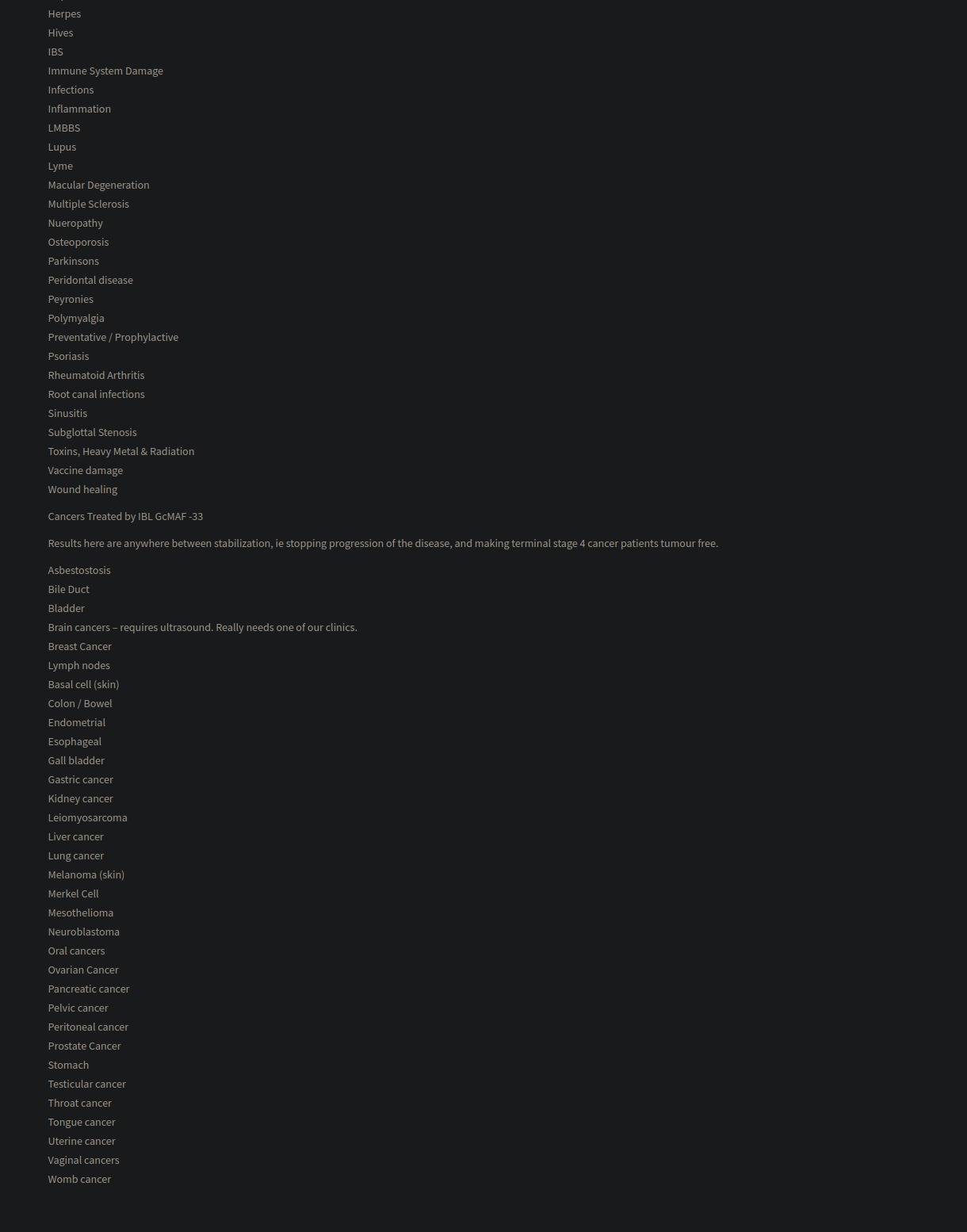 Herpes
Hives
IBS
Immune System Damage
Infections
Inflammation
LMBBS
Lupus
Lyme
Macular Degeneration
Multiple Sclerosis
Nueropathy
Osteoporosis
Parkinsons
Peridontal disease
Peyronies
Polymyalgia
Preventative / Prophylactive
Psoriasis
Rheumatoid Arthritis
Root canal infections
Sinusitis
Subglottal Stenosis
Toxins, Heavy Metal & Radiation
Vaccine damage
Wound healing

Cancers Treated by IBL GcMAF -33

Results here are anywhere between stabilization, ie stopping progression of the disease, and making terminal stage 4 cancer patients tumour free.

Asbestostosis
Bile Duct
Bladder
Brain cancers – requires ultrasound. Really needs one of our clinics.
Breast Cancer
Lymph nodes
Basal cell (skin)
Colon / Bowel
Endometrial
Esophageal
Gall bladder
Gastric cancer
Kidney cancer
Leiomyosarcoma
Liver cancer
Lung cancer
Melanoma (skin)
Merkel Cell
Mesothelioma
Neuroblastoma
Oral cancers
Ovarian Cancer
Pancreatic cancer
Pelvic cancer
Peritoneal cancer
Prostate Cancer
Stomach
Testicular cancer
Throat cancer
Tongue cancer
Uterine cancer
Vaginal cancers
Womb cancer